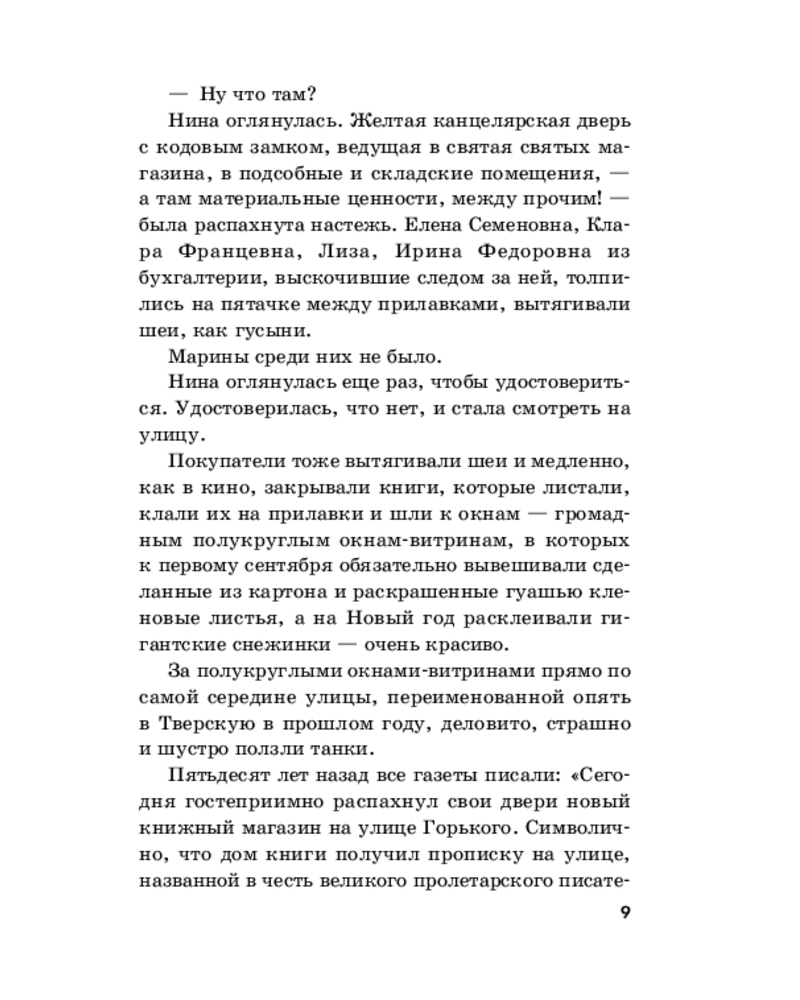 — Ну что там?

Нина оглянулась. Желтая канцелярская дверь с кодовым замком, ведущая в святая святых магазина, в подсобные и складские помещения, — а там материальные ценности, между прочим! — была распахнута настежь. Елена Семеновна, Клара Францевна, Лиза, Ирина Федоровна из бухгалтерии, выскочившие следом за ней, толпились на пятачке между прилавками, вытягивали шеи, как гусыни.

Марины среди них не было.

Нина оглянулась еще раз, чтобы удостовериться. Удостоверилась, что нет, и стала смотреть на улицу.

Покупатели тоже вытягивали шеи и медленно, как в кино, закрывали книги, которые листали, клали их на прилавки и шли к окнам — громадным полукруглым окнам-витринам, в которых к первому сентября обязательно вывешивали сделанные из картона и раскрашенные гуашью кленовые листья, а на Новый год расклеивали гигантские снежинки — очень красиво.

За полукруглыми окнами-витринами прямо по самой середине улицы, переименованной опять в Тверскую в прошлом году, деловито, страшно и шустро ползли танки.

Пятьдесят лет назад все газеты писали: «Сегодня гостеприимно распахнул свои двери новый книжный магазин на улице Горького. Символично, что дом книги получил прописку на улице, названной в честь великого пролетарского писате-

9